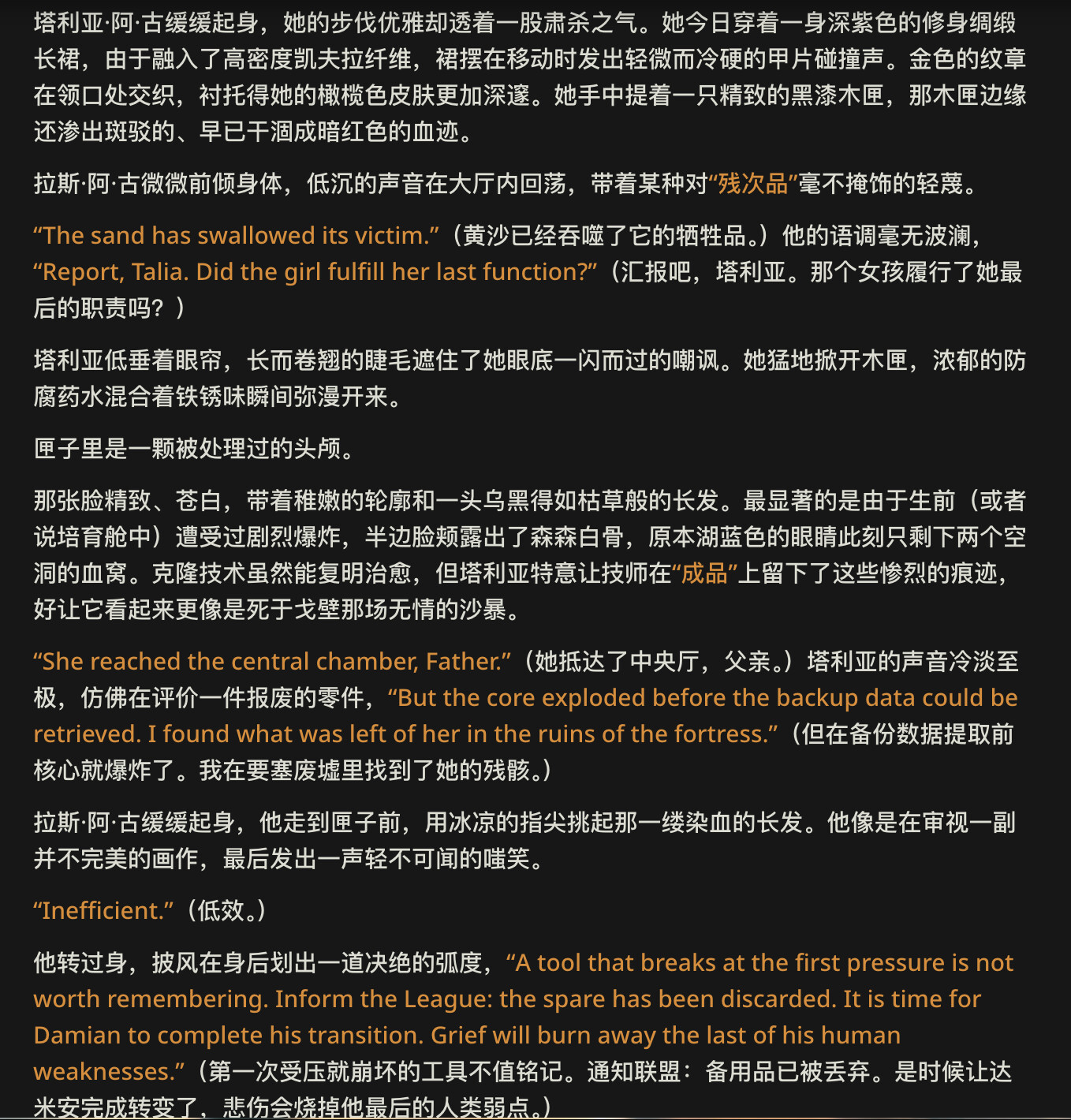 塔利亚·阿·古缓缓起身，她的步伐优雅却透着一股肃杀之气。她今日穿着一身深紫色的修身绸缎长裙，由于融入了高密度凯夫拉纤维，裙摆在移动时发出轻微而冷硬的甲片碰撞声。金色的纹章在领口处交织，衬托得她的橄榄色皮肤更加深邃。她手中提着一只精致的黑漆木匣，那木匣边缘还渗出斑驳的、早已干涸成暗红色的血迹。

拉斯·阿·古微微前倾身体，低沉的声音在大厅内回荡，带着某种对“残次品”毫不掩饰的轻蔑。

“The sand has swallowed its victim.”（黄沙已经吞噬了它的牺牲品。）他的语调毫无波澜，“Report, Talia. Did the girl fulfill her last function?”（汇报吧，塔利亚。那个女孩履行了她最后的职责吗？）

塔利亚低垂着眼帘，长而卷翘的睫毛遮住了她眼底一闪而过的嘲讽。她猛地掀开木匣，浓郁的防腐药水混合着铁锈味瞬间弥漫开来。

匣子里是一颗被处理过的头颅。

那张脸精致、苍白，带着稚嫩的轮廓和一头乌黑得如枯草般的长发。最显著的是由于生前（或者说培育舱中）遭受过剧烈爆炸，半边脸颊露出了森森白骨，原本湖蓝色的眼睛此刻只剩下两个空洞的血窝。克隆技术虽然能复明治愈，但塔利亚特意让技师在“成品”上留下了这些惨烈的痕迹，好让它看起来更像是死于戈壁那场无情的沙暴。

“She reached the central chamber, Father.”（她抵达了中央厅，父亲。）塔利亚的声音冷淡至极，仿佛在评价一件报废的零件，“But the core exploded before the backup data could be retrieved. I found what was left of her in the ruins of the fortress.”（但在备份数据提取前核心就爆炸了。我在要塞废墟里找到了她的残骸。）

拉斯·阿·古缓缓起身，他走到匣子前，用冰凉的指尖挑起那一缕染血的长发。他像是在审视一副并不完美的画作，最后发出一声轻不可闻的嗤笑。

“Inefficient.”（低效。）

他转过身，披风在身后划出一道决绝的弧度，“A tool that breaks at the first pressure is not worth remembering. Inform the League: the spare has been discarded. It is time for Damian to complete his transition. Grief will burn away the last of his human weaknesses.”（第一次受压就崩坏的工具不值铭记。通知联盟：备用品已被丢弃。是时候让达米安完成转变了，悲伤会烧掉他最后的人类弱点。）